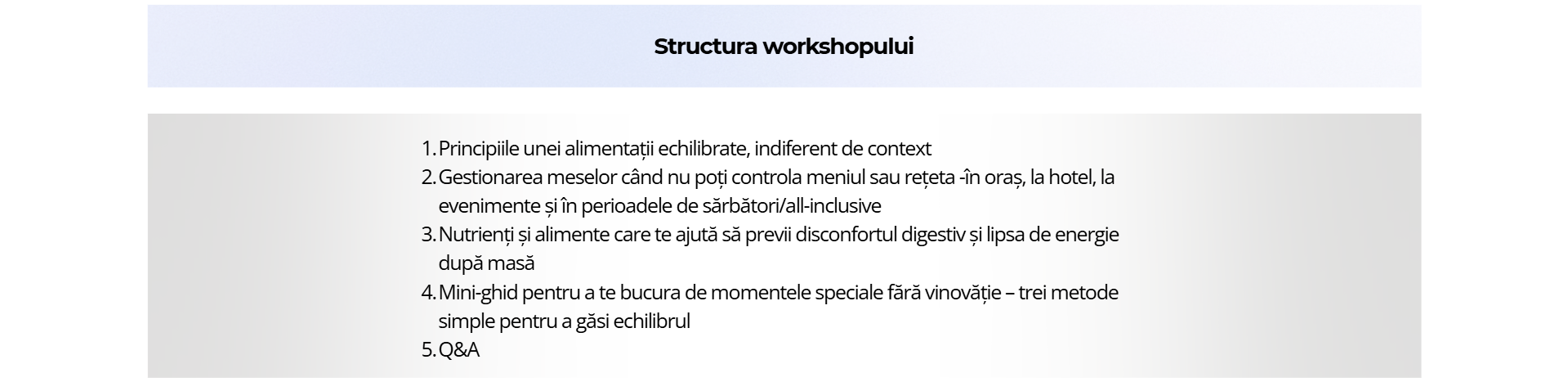 Structura workshopului

1. Principiile unei alimentații echilibrate, indiferent de context
2. Gestionarea meselor când nu poți controla meniul sau rețeta -în oraș, la hotel, la evenimente și în perioadele de sărbători/all-inclusive
3. Nutrienți și alimente care te ajută să previi disconfortul digestiv și lipsa de energie după masă
4. Mini-ghid pentru a te bucura de momentele speciale fără vinovăție – trei metode simple pentru a găsi echilibrul
5. Q&A